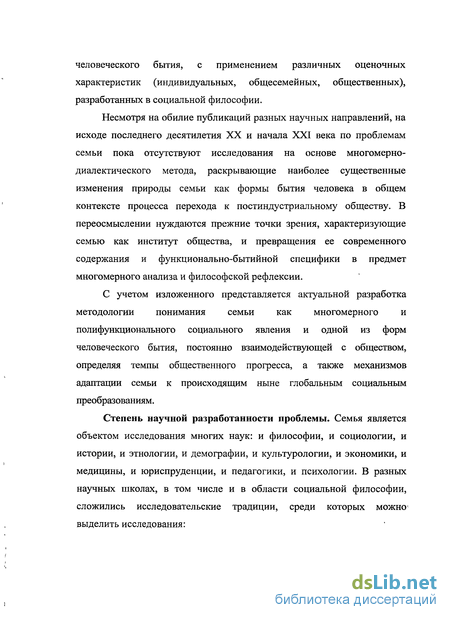 человеческого бытия, с применением различных оценочных характеристик (индивидуальных, общесемейных, общественных), разработанных в социальной философии.

Несмотря на обилие публикаций разных научных направлений, на исходе последнего десятилетия XX и начала XXI века по проблемам семьи пока отсутствуют исследования на основе многомерно-диалектического метода, раскрывающие наиболее существенные изменения природы семьи как формы бытия человека в общем контексте процесса перехода к постиндустриальному обществу. В переосмыслении нуждаются прежние точки зрения, характеризующие семью как институт общества, и превращения ее современного содержания и функционально-бытийной специфики в предмет многомерного анализа и философской рефлексии.

С учетом изложенного представляется актуальной разработка методологии понимания семьи как многомерного и полифункционального социального явления и одной из форм человеческого бытия, постоянно взаимодействующей с обществом, определяя темпы общественного прогресса, а также механизмов адаптации семьи к происходящим ныне глобальным социальным преобразованиям.

Степень научной разработанности проблемы. Семья является объектом исследования многих наук: и философии, и социологии, и истории, и этнологии, и демографии, и культурологии, и экономики, и медицины, и юриспруденции, и педагогики, и психологии. В разных научных школах, в том числе и в области социальной философии, сложились исследовательские традиции, среди которых можно выделить исследования:

dsLib.net
библиотека диссертаций